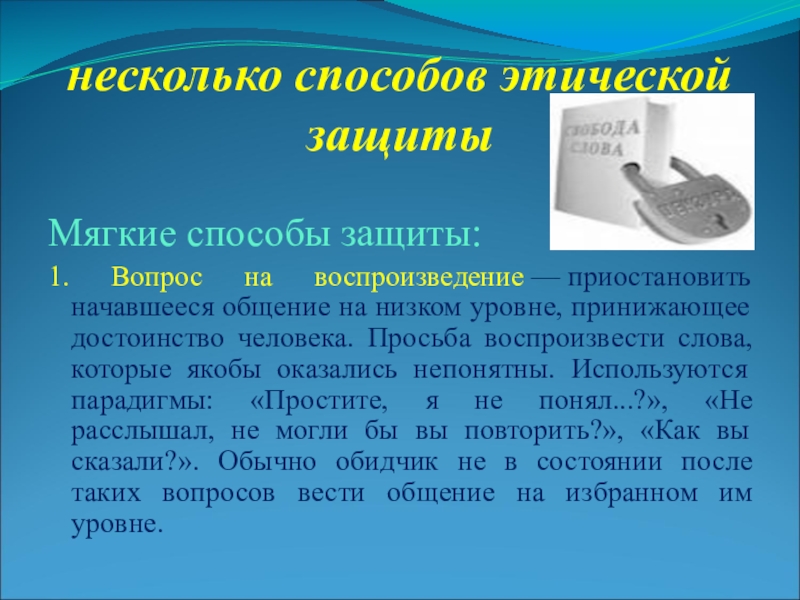 несколько способов этической защиты

СВОБОДА СЛОВА

ЦЕНЗУРА

Мягкие способы защиты:

1. Вопрос на воспроизведение — приостановить начавшееся общение на низком уровне, принижающее достоинство человека. Просьба воспроизвести слова, которые якобы оказались непонятны. Используются парадигмы: «Простите, я не понял...?», «Не расслышал, не могли бы вы повторить?», «Как вы сказали?». Обычно обидчик не в состоянии после таких вопросов вести общение на избранном им уровне.